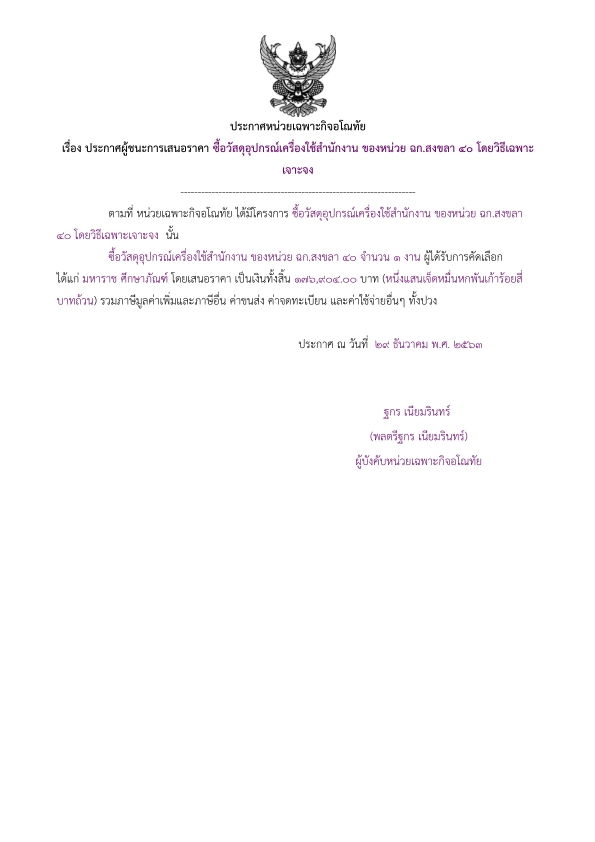 ประกาศหน่วยเฉพาะกิจอโณทัย

เรื่อง ประกาศผู้ชนะการเสนอราคา ซื้อวัสดุอุปกรณ์เครื่องใช้สำนักงาน ของหน่วย ฉก.สงขลา ๔๐ โดยวิธีเฉพาะเจาะจง

--------------------------------------------------------------------

ตามที่ หน่วยเฉพาะกิจอโณทัย ได้มีโครงการ ซื้อวัสดุอุปกรณ์เครื่องใช้สำนักงาน ของหน่วย ฉก.สงขลา ๔๐ โดยวิธีเฉพาะเจาะจง นั้น

ซื้อวัสดุอุปกรณ์เครื่องใช้สำนักงาน ของหน่วย ฉก.สงขลา ๔๐ จำนวน ๑ งาน ผู้ได้รับการคัดเลือก ได้แก่ มหาราช ศึกษาภัณฑ์ โดยเสนอราคา เป็นเงินทั้งสิ้น ๑๗๖,๙๐๔.๐๐ บาท (หนึ่งแสนเจ็ดหมื่นหกพันเก้าร้อยสี่บาทถ้วน) รวมภาษีมูลค่าเพิ่มและภาษีอื่น ค่าขนส่ง ค่าจดทะเบียน และค่าใช้จ่ายอื่นๆ ทั้งปวง

ประกาศ ณ วันที่ ๒๙ ธันวาคม พ.ศ. ๒๕๖๓

ฐกร เนียมรินทร์
(พลตรีฐกร เนียมรินทร์)
ผู้บังคับหน่วยเฉพาะกิจอโณทัย